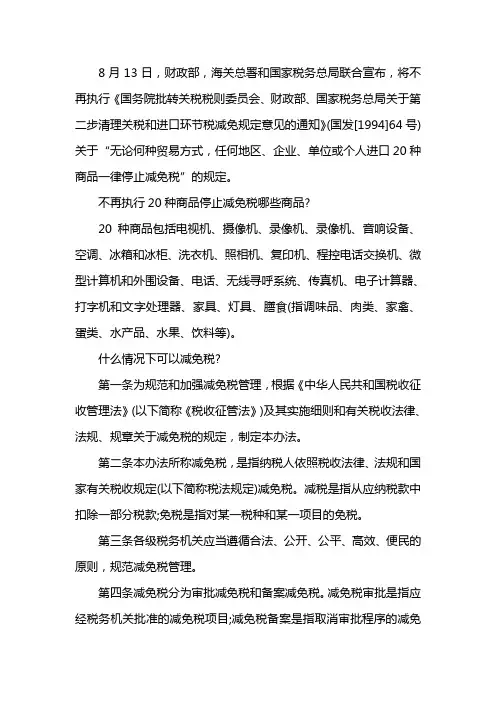 8 月 13 日，财政部，海关总署和国家税务总局联合宣布，将不再执行《国务院批转关税税则委员会、财政部、国家税务总局关于第二步清理关税和进口环节税减免规定意见的通知》(国发[1994]64 号)关于“无论何种贸易方式，任何地区、企业、单位或个人进口 20 种商品一律停止减免税”的规定。

不再执行 20 种商品停止减免税哪些商品?

20 种商品包括电视机、摄像机、录像机、录像机、音响设备、空调、冰箱和冰柜、洗衣机、照相机、复印机、程控电话交换机、微型计算机和外围设备、电话、无线寻呼系统、传真机、电子计算器、打字机和文字处理器、家具、灯具、膳食(指调味品、肉类、家禽、蛋类、水产品、水果、饮料等)。

什么情况下可以减免税?

第一条为规范和加强减免税管理，根据《中华人民共和国税收征收管理法》(以下简称《税收征管法》)及其实施细则和有关税收法律、法规、规章关于减免税的规定，制定本办法。

第二条本办法所称减免税，是指纳税人依照税收法律、法规和国家有关税收规定(以下简称税法规定)减免税。减税是指从应纳税款中扣除一部分税款;免税是指对某一税种和某一项目的免税。

第三条各级税务机关应当遵循合法、公开、公平、高效、便民的原则，规范减免税管理。

第四条减免税分为审批减免税和备案减免税。减免税审批是指应经税务机关批准的减免税项目;减免税备案是指取消审批程序的减免